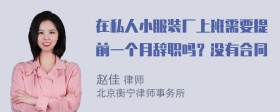 在私人小服装厂上班需要提前一个月辞职吗？没有合同

赵佳 律师
北京衡宁律师事务所